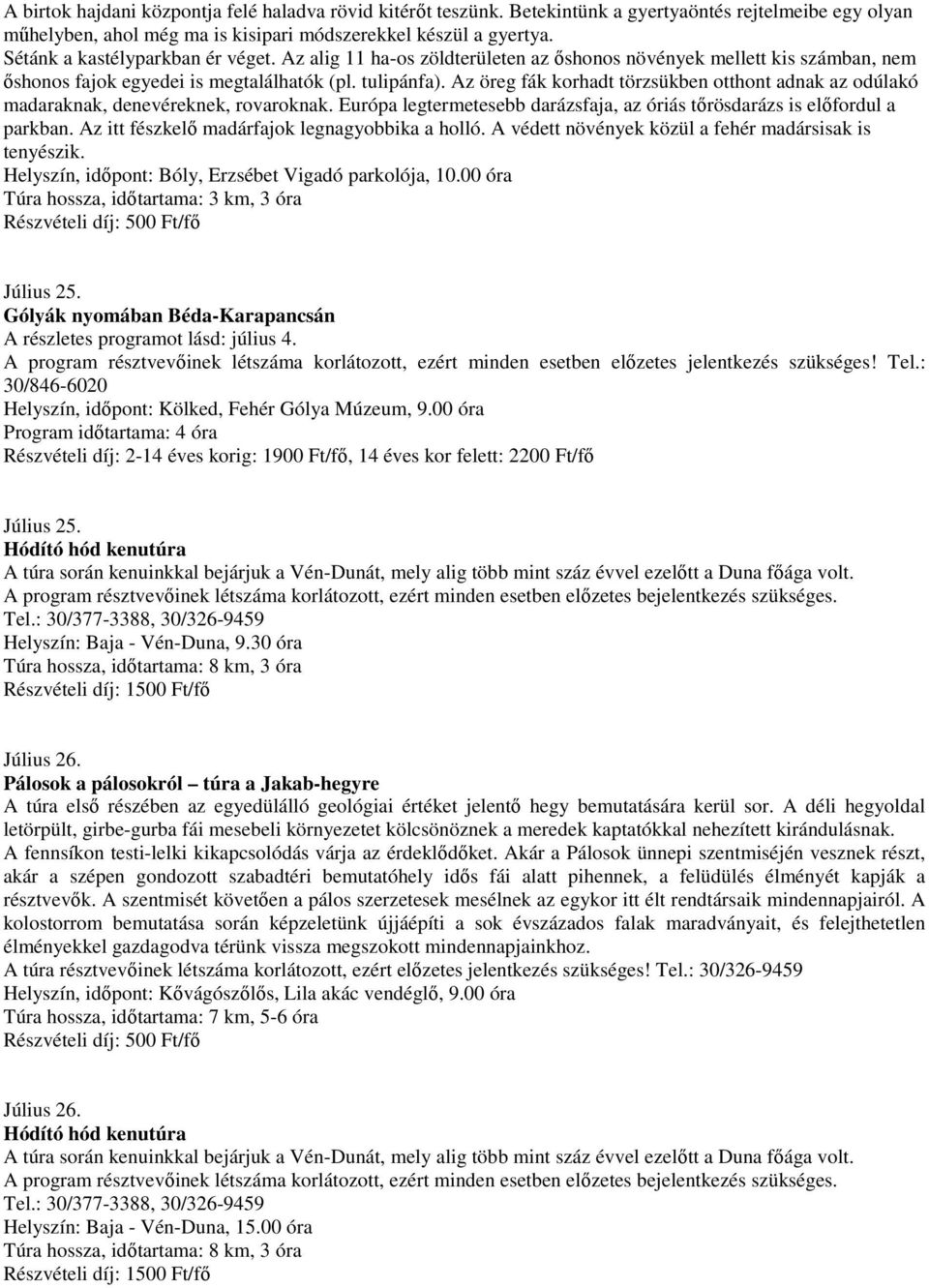 A birtok hajdani központja felé haladva rövid kitérőt teszünk. Betekintünk a gyertyaöntés rejtelmeibe egy olyan műhelyben, ahol még ma is kisipari módszerekkel készül a gyertya.
Sétánk a kastélyparkban ér véget. Az alig 11 ha-os zöldterületen az őshonos növények mellett kis számban, nem őshonos fajok egyedei is megtalálhatók (pl. tulipánfa). Az öreg fák korhadt törzsükben otthont adnak az odúlakó madaraknak, denevéreknek, rovaroknak. Európa legtermetesebb darázsfaja, az óriás tőrösdarázs is előfordul a parkban. Az itt fészkelő madárfajok legnagyobbika a holló. A védett növények közül a fehér madársisak is tenyészik.
Helyszín, időpont: Bóly, Erzsébet Vigadó parkolója, 10.00 óra
Túra hossza, időtartama: 3 km, 3 óra
Részvételi díj: 500 Ft/fő

Július 25.
Gólyák nyomában Béda-Karapancsán
A részletes programot lásd: július 4.
A program résztvevőinek létszáma korlátozott, ezért minden esetben előzetes jelentkezés szükséges! Tel.: 30/846-6020
Helyszín, időpont: Kölked, Fehér Gólya Múzeum, 9.00 óra
Program időtartama: 4 óra
Részvételi díj: 2-14 éves korig: 1900 Ft/fő, 14 éves kor felett: 2200 Ft/fő

Július 25.
Hódító hód kenutúra
A túra során kenuinkkal bejárjuk a Vén-Dunát, mely alig több mint száz évvel ezelőtt a Duna főága volt.
A program résztvevőinek létszáma korlátozott, ezért minden esetben előzetes bejelentkezés szükséges.
Tel.: 30/377-3388, 30/326-9459
Helyszín: Baja - Vén-Duna, 9.30 óra
Túra hossza, időtartama: 8 km, 3 óra
Részvételi díj: 1500 Ft/fő

Július 26.
Pálosok a pálosokról – túra a Jakab-hegyre
A túra első részében az egyedülálló geológiai értéket jelentő hegy bemutatására kerül sor. A déli hegyoldal letörpült, girbe-gurba fái mesebeli környezetet kölcsönöznek a meredek kaptatókkal nehezített kirándulásnak.
A fennsíkon testi-lelki kikapcsolódás várja az érdeklődőket. Akár a Pálosok ünnepi szentmiséjén vesznek részt, akár a szépen gondozott szabadtéri bemutatóhely idős fái alatt pihennek, a felüdülés élményét kapják a résztvevők. A szentmisét követően a pálos szerzetesek mesélnek az egykor itt élt rendtársaik mindennapjairól. A kolostorrom bemutatása során képzeletünk újjáépíti a sok évszázados falak maradványait, és felejthetetlen élményekkel gazdagodva térünk vissza megszokott mindennapjainkhoz.
A túra résztvevőinek létszáma korlátozott, ezért előzetes jelentkezés szükséges! Tel.: 30/326-9459
Helyszín, időpont: Kővágószőlős, Lila akác vendéglő, 9.00 óra
Túra hossza, időtartama: 7 km, 5-6 óra
Részvételi díj: 500 Ft/fő

Július 26.
Hódító hód kenutúra
A túra során kenuinkkal bejárjuk a Vén-Dunát, mely alig több mint száz évvel ezelőtt a Duna főága volt.
A program résztvevőinek létszáma korlátozott, ezért minden esetben előzetes bejelentkezés szükséges.
Tel.: 30/377-3388, 30/326-9459
Helyszín: Baja - Vén-Duna, 15.00 óra
Túra hossza, időtartama: 8 km, 3 óra
Részvételi díj: 1500 Ft/fő